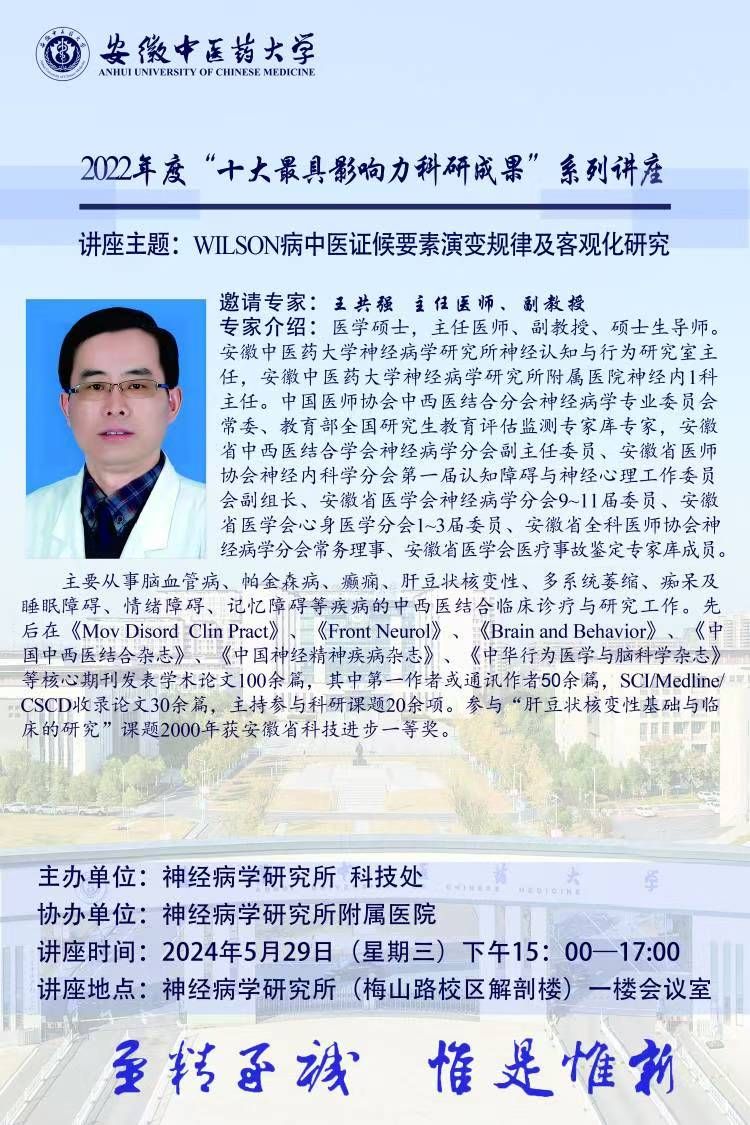 安徽中医药大学
ANHUI UNIVERSITY OF CHINESE MEDICINE

2022年度“十大最具影响力科研成果”系列讲座

讲座主题：WILSON病中医证候要素演变规律及客观化研究

邀请专家：王共强 主任医师、副教授

专家介绍：医学硕士，主任医师、副教授、硕士生导师。安徽中医药大学神经病学研究所神经认知与行为研究室主任，安徽中医药大学神经病学研究所附属医院神经内1科主任。中国医师协会中西医结合分会神经病学专业委员会常委、教育部全国研究生教育评估监测专家库专家，安徽省中西医结合学会神经病学分会副主任委员、安徽省医师协会神经内科学分会第一届认知障碍与神经心理工作委员会副组长、安徽省医学会神经病学分会9~11届委员、安徽省医学会心身医学分会1~3届委员、安徽省全科医师协会神经病学分会常务理事、安徽省医学会医疗事故鉴定专家库成员。

主要从事脑血管病、帕金森病、癫痫、肝豆状核变性、多系统萎缩、痴呆及睡眠障碍、情绪障碍、记忆障碍等疾病的中西医结合临床诊疗与研究工作。先后在《Mov Disord Clin Pract》、《Front Neurol》、《Brain and Behavior》、《中国中西医结合杂志》、《中国神经精神疾病杂志》、《中华行为医学与脑科学杂志》等核心期刊发表学术论文100余篇，其中第一作者或通讯作者50余篇，SCI/Medline/CSCD收录论文30余篇，主持参与科研课题20余项。参与“肝豆状核变性基础与临床的研究”课题2000年获安徽省科技进步一等奖。

主办单位：神经病学研究所 科技处
协办单位：神经病学研究所附属医院
讲座时间：2024年5月29日（星期三）下午15：00—17:00
讲座地点：神经病学研究所（梅山路校区解剖楼）一楼会议室

至精至诚 惟是惟新